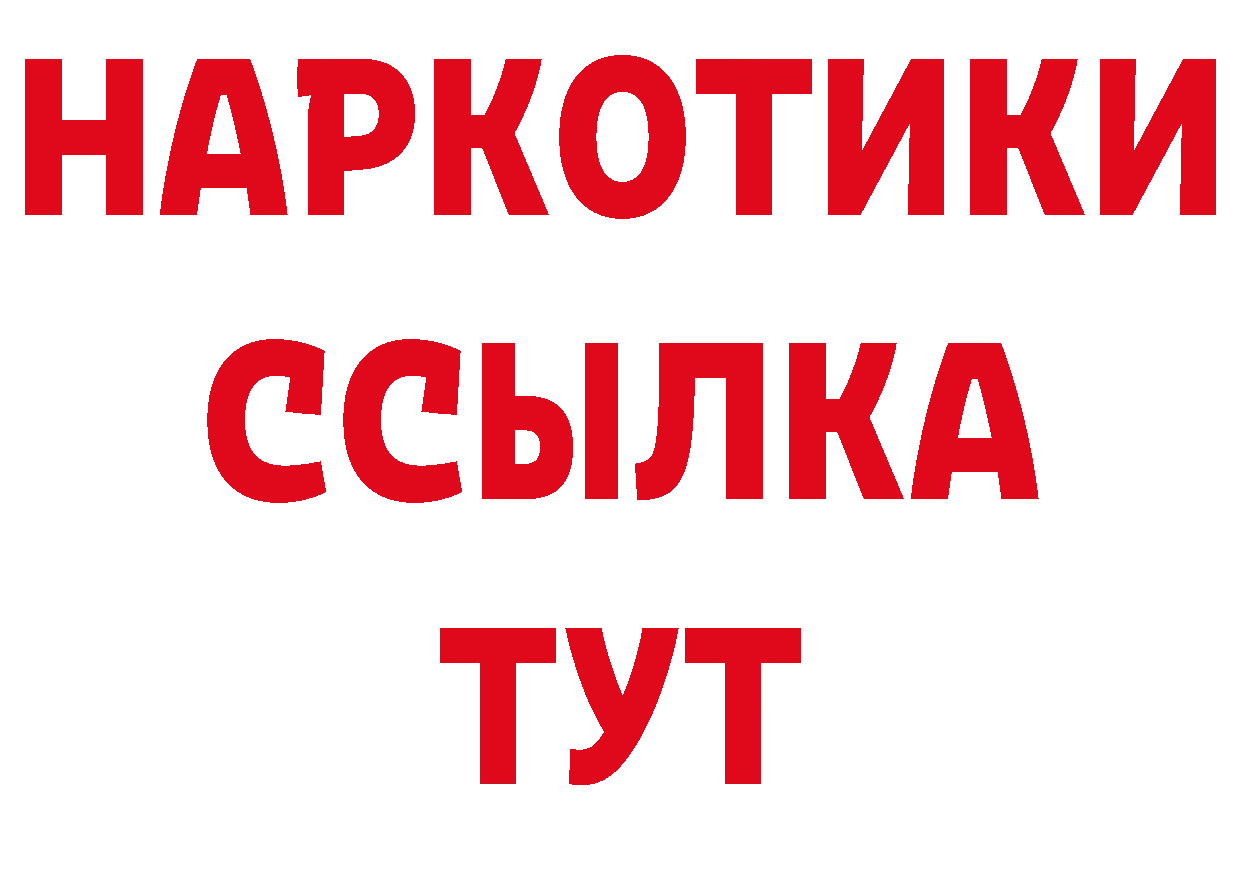 НАРКОТИКИ
ССЫЛКА
ТУТ